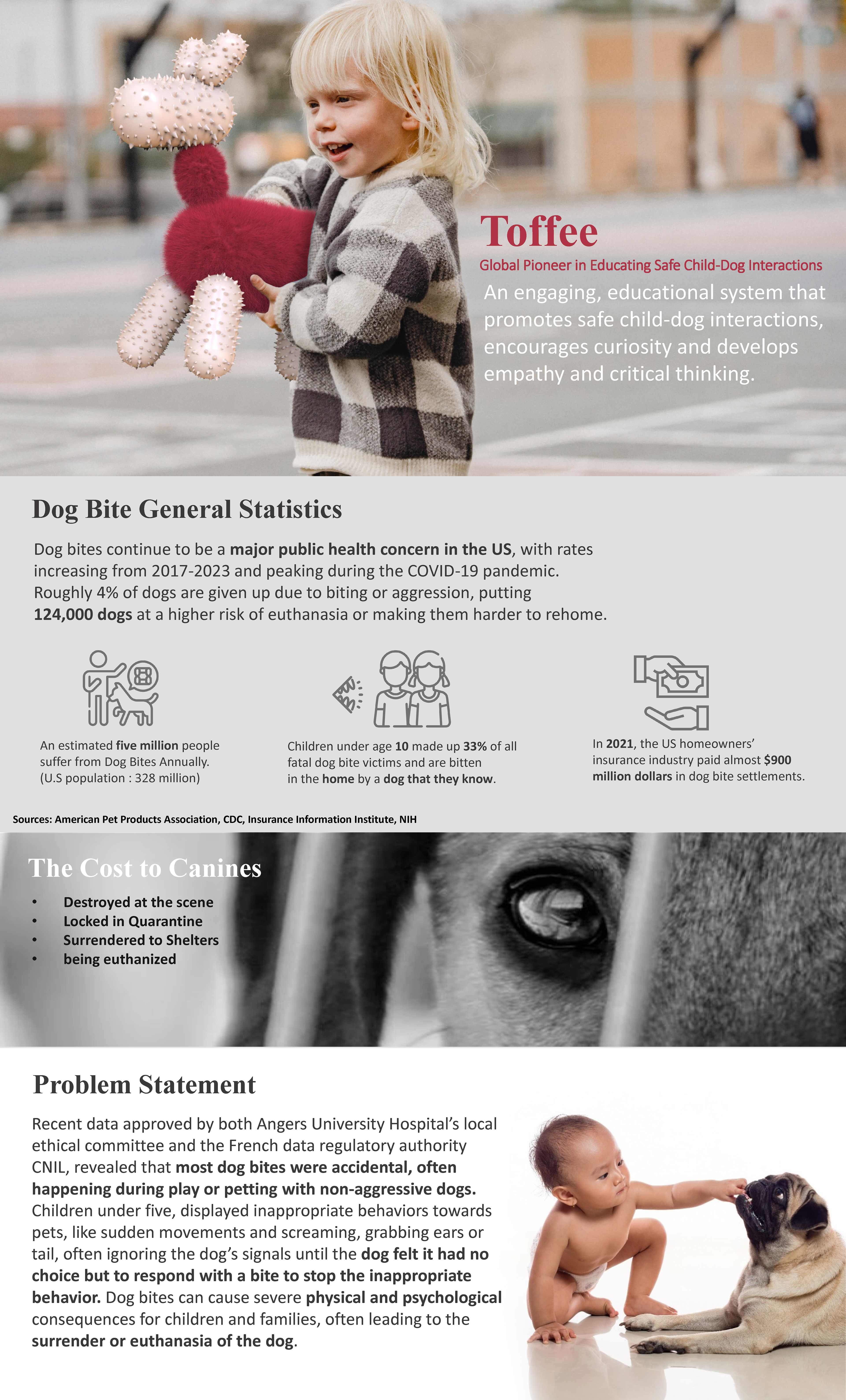 Toffee

Global Pioneer in Educating Safe Child-Dog Interactions

An engaging, educational system that promotes safe child-dog interactions, encourages curiosity and develops empathy and critical thinking.

Dog Bite General Statistics

Dog bites continue to be a major public health concern in the US, with rates increasing from 2017-2023 and peaking during the COVID-19 pandemic. Roughly 4% of dogs are given up due to biting or aggression, putting 124,000 dogs at a higher risk of euthanasia or making them harder to rehome.

An estimated five million people suffer from Dog Bites Annually. (U.S population : 328 million)

Children under age 10 made up 33% of all fatal dog bite victims and are bitten in the home by a dog that they know.

In 2021, the US homeowners' insurance industry paid almost $900 million dollars in dog bite settlements.

Sources: American Pet Products Association, CDC, Insurance Information Institute, NIH

The Cost to Canines

• Destroyed at the scene
• Locked in Quarantine
• Surrendered to Shelters
• being euthanized

Problem Statement

Recent data approved by both Angers University Hospital's local ethical committee and the French data regulatory authority CNIL, revealed that most dog bites were accidental, often happening during play or petting with non-aggressive dogs. Children under five, displayed inappropriate behaviors towards pets, like sudden movements and screaming, grabbing ears or tail, often ignoring the dog's signals until the dog felt it had no choice but to respond with a bite to stop the inappropriate behavior. Dog bites can cause severe physical and psychological consequences for children and families, often leading to the surrender or euthanasia of the dog.